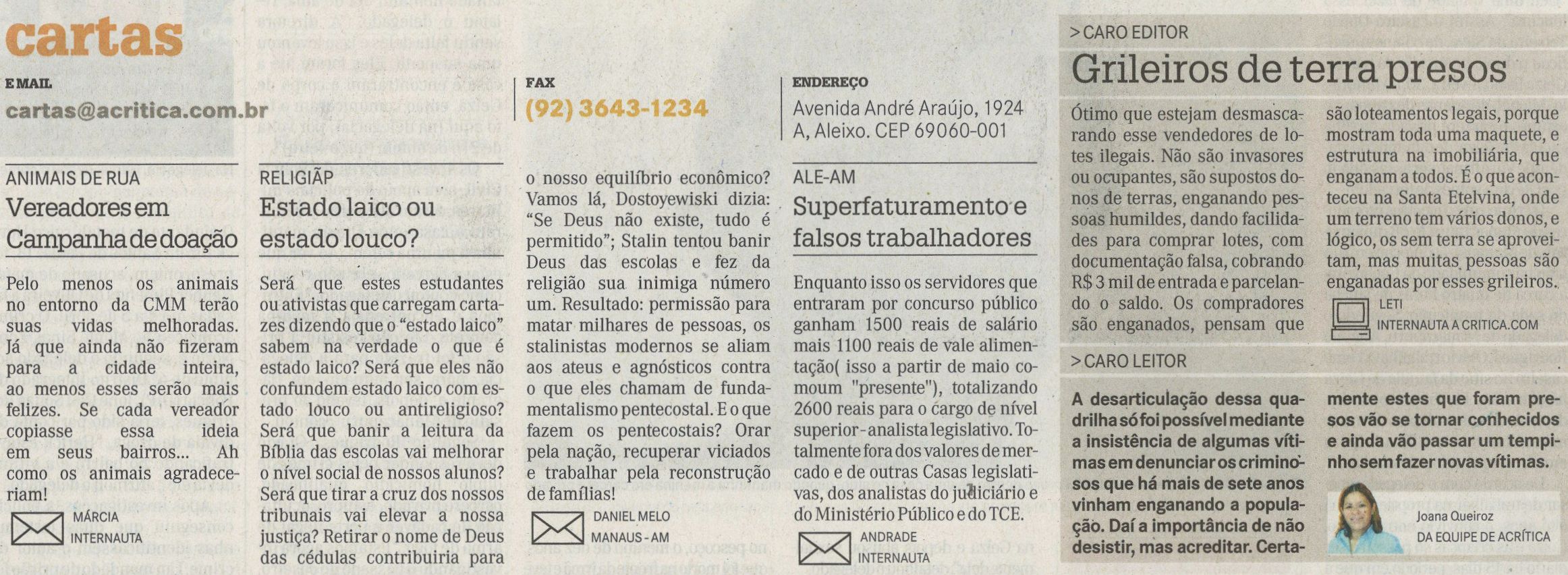 cartas

E MAIL
cartas@acritica.com.br

FAX
(92) 3643-1234

ENDEREÇO
Avenida André Araújo, 1924 A, Aleixo. CEP 69060-001

ANIMAIS DE RUA
Vereadores em Campanha de doação

Pelo menos os animais no entorno da CMM terão suas vidas melhoradas. Já que ainda não fizeram para a cidade inteira, ao menos esses serão mais felizes. Se cada vereador copiasse essa ideia em seus bairros... Ah como os animais agradeceriam!

MÁRCIA
INTERNAUTA

RELIGIÃP
Estado laico ou estado louco?

Será que estes estudantes ou ativistas que carregam cartazes dizendo que o "estado laico" sabem na verdade o que é estado laico? Será que eles não confundem estado laico com estado louco ou antireligioso? Será que banir a leitura da Bíblia das escolas vai melhorar o nível social de nossos alunos? Será que tirar a cruz dos nossos tribunais vai elevar a nossa justiça? Retirar o nome de Deus das cédulas contribuiria para o nosso equilíbrio econômico? Vamos lá, Dostoyewiski dizia: "Se Deus não existe, tudo é permitido"; Stalin tentou banir Deus das escolas e fez da religião sua inimiga número um. Resultado: permissão para matar milhares de pessoas, os stalinistas modernos se aliam aos ateus e agnósticos contra o que eles chamam de fundamentalismo pentecostal. E o que fazem os pentecostais? Orar pela nação, recuperar viciados e trabalhar pela reconstrução de famílias!

DANIEL MELO
MANAUS - AM

ALE-AM
Superfaturamento e falsos trabalhadores

Enquanto isso os servidores que entraram por concurso público ganham 1500 reais de salário mais 1100 reais de vale alimentação( isso a partir de maio comoum "presente"), totalizando 2600 reais para o cargo de nível superior - analista legislativo. Totalmente fora dos valores de mercado e de outras Casas legislativas, dos analistas do judiciário e do Ministério Público e do TCE.

ANDRADE
INTERNAUTA

> CARO EDITOR
Grileiros de terra presos

Ótimo que estejam desmascarando esse vendedores de lotes ilegais. Não são invasores ou ocupantes, são supostos donos de terras, enganando pessoas humildes, dando facilidades para comprar lotes, com documentação falsa, cobrando R$ 3 mil de entrada e parcelando o saldo. Os compradores são enganados, pensam que são loteamentos legais, porque mostram toda uma maquete, e estrutura na imobiliária, que enganam a todos. É o que aconteceu na Santa Etelvina, onde um terreno tem vários donos, e lógico, os sem terra se aproveitam, mas muitas pessoas são enganadas por esses grileiros.

LETI
INTERNAUTA A CRITICA.COM

> CARO LEITOR

A desarticulação dessa quadrilha só foi possível mediante a insistência de algumas vítimas em denunciar os criminosos que há mais de sete anos vinham enganando a população. Daí a importância de não desistir, mas acreditar. Certamente estes que foram presos vão se tornar conhecidos e ainda vão passar um tempinho sem fazer novas vítimas.

Joana Queiroz
DA EQUIPE DE ACRÍTICA